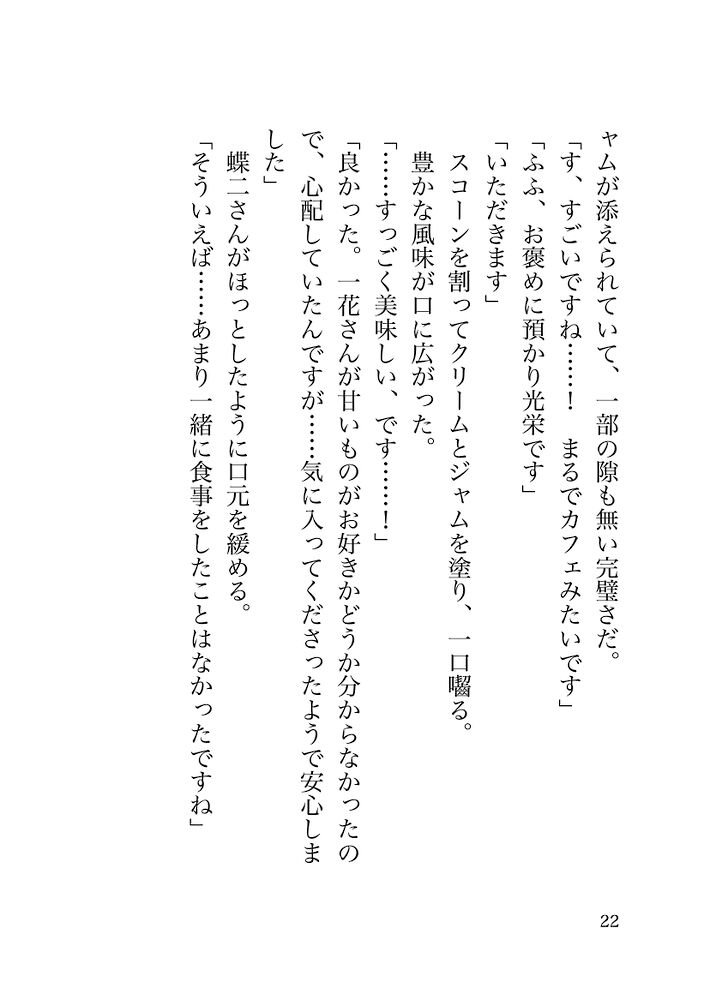 ャムが添えられていて、一部の隙も無い完璧さだ。
「す、すごいですね……！　まるでカフェみたいです」
「ふふ、お褒めに預かり光栄です」
「いただきます」
スコーンを割ってクリームとジャムを塗り、一口囓る。
豊かな風味が口に広がった。
「……すっごく美味しい、です……！」
「良かった。一花さんが甘いものがお好きかどうか分からなかったので、心配していたんですが……気に入ってくださったようで安心しました」
蝶二さんがほっとしたように口元を緩める。
「そういえば……あまり一緒に食事をしたことはなかったですね」

22